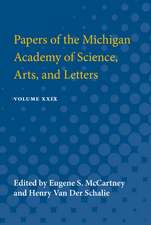 Papers of the Michigan Academy of Science, Arts, and Letters

VOLUME XXIX

Edited by Eugene S. McCartney and Henry Van Der Schalie